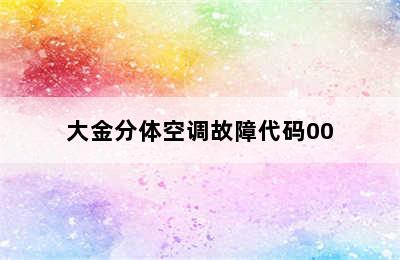 大金分体空调故障代码00